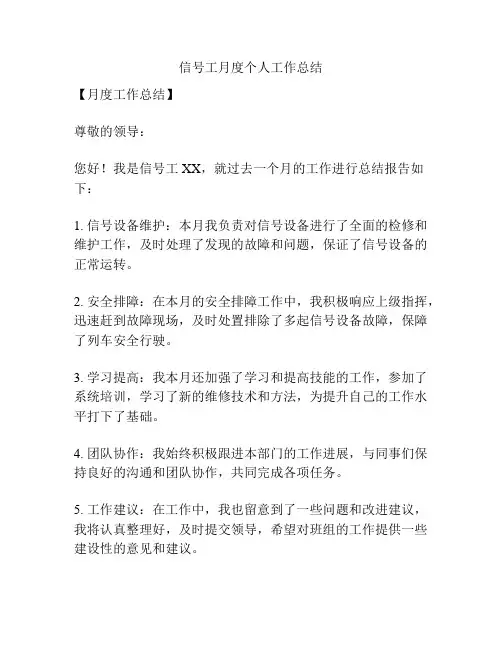 信号工月度个人工作总结

【月度工作总结】

尊敬的领导：

您好！我是信号工 XX，就过去一个月的工作进行总结报告如下：

1. 信号设备维护：本月我负责对信号设备进行了全面的检修和维护工作，及时处理了发现的故障和问题，保证了信号设备的正常运转。

2. 安全排障：在本月的安全排障工作中，我积极响应上级指挥，迅速赶到故障现场，及时处置排除了多起信号设备故障，保障了列车安全行驶。

3. 学习提高：我本月还加强了学习和提高技能的工作，参加了系统培训，学习了新的维修技术和方法，为提升自己的工作水平打下了基础。

4. 团队协作：我始终积极跟进本部门的工作进展，与同事们保持良好的沟通和团队协作，共同完成各项任务。

5. 工作建议：在工作中，我也留意到了一些问题和改进建议，我将认真整理好，及时提交领导，希望对班组的工作提供一些建设性的意见和建议。